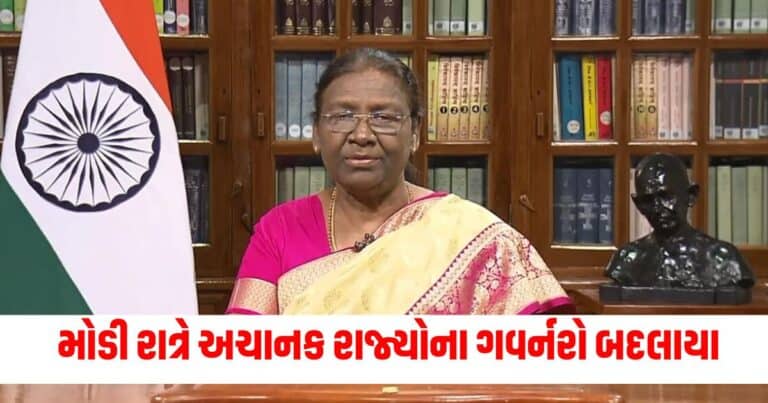 મોડી રાત્રે અચાનક રાજ્યોના ગવર્નરો બદલાયા